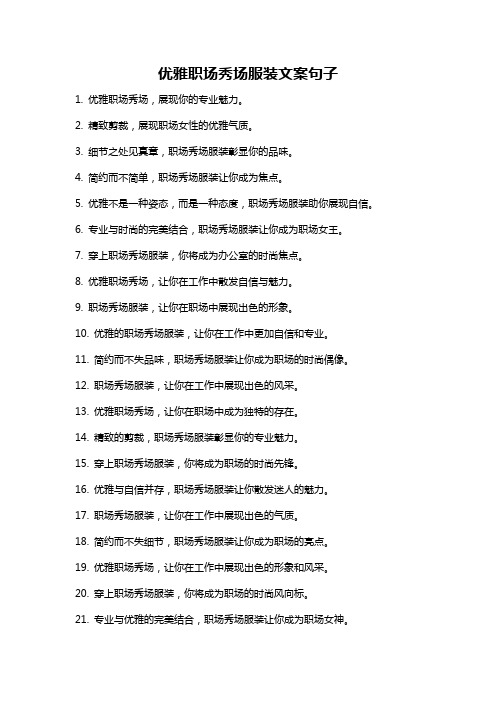 优雅职场秀场服装文案句子

1. 优雅职场秀场，展现你的专业魅力。

2. 精致剪裁，展现职场女性的优雅气质。

3. 细节之处见真章，职场秀场服装彰显你的品味。

4. 简约而不简单，职场秀场服装让你成为焦点。

5. 优雅不是一种姿态，而是一种态度，职场秀场服装助你展现自信。

6. 专业与时尚的完美结合，职场秀场服装让你成为职场女王。

7. 穿上职场秀场服装，你将成为办公室的时尚焦点。

8. 优雅职场秀场，让你在工作中散发自信与魅力。

9. 职场秀场服装，让你在职场中展现出色的形象。

10. 优雅的职场秀场服装，让你在工作中更加自信和专业。

11. 简约而不失品味，职场秀场服装让你成为职场的时尚偶像。

12. 职场秀场服装，让你在工作中展现出色的风采。

13. 优雅职场秀场，让你在职场中成为独特的存在。

14. 精致的剪裁，职场秀场服装彰显你的专业魅力。

15. 穿上职场秀场服装，你将成为职场的时尚先锋。

16. 优雅与自信并存，职场秀场服装让你散发迷人的魅力。

17. 职场秀场服装，让你在工作中展现出色的气质。

18. 简约而不失细节，职场秀场服装让你成为职场的亮点。

19. 优雅职场秀场，让你在工作中展现出色的形象和风采。

20. 穿上职场秀场服装，你将成为职场的时尚风向标。

21. 专业与优雅的完美结合，职场秀场服装让你成为职场女神。